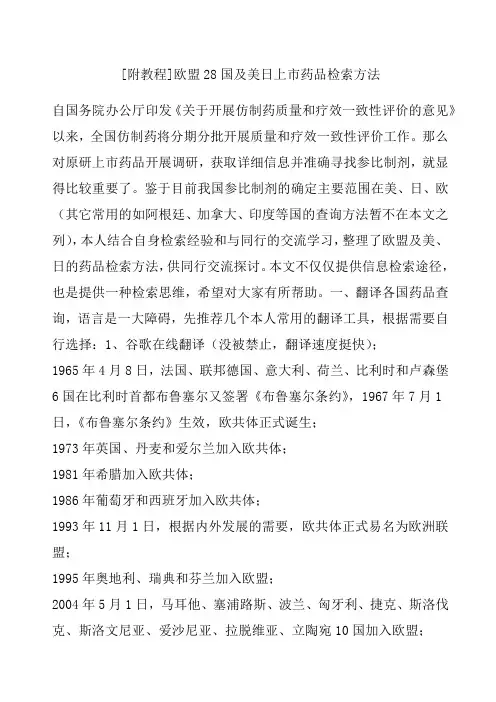 [附教程]欧盟28国及美日上市药品检索方法

自国务院办公厅印发《关于开展仿制药质量和疗效一致性评价的意见》以来，全国仿制药将分期分批开展质量和疗效一致性评价工作。那么对原研上市药品开展调研，获取详细信息并准确寻找参比制剂，就显得比较重要了。鉴于目前我国参比制剂的确定主要范围在美、日、欧（其它常用的如阿根廷、加拿大、印度等国的查询方法暂不在本文之列），本人结合自身检索经验和与同行的交流学习，整理了欧盟及美、日的药品检索方法，供同行交流探讨。本文不仅仅提供信息检索途径，也是提供一种检索思维，希望对大家有所帮助。一、翻译各国药品查询，语言是一大障碍，先推荐几个本人常用的翻译工具，根据需要自行选择：1、谷歌在线翻译（没被禁止，翻译速度挺快）；

1965年4月8日，法国、联邦德国、意大利、荷兰、比利时和卢森堡6国在比利时首都布鲁塞尔又签署《布鲁塞尔条约》，1967年7月1日，《布鲁塞尔条约》生效，欧共体正式诞生；

1973年英国、丹麦和爱尔兰加入欧共体；

1981年希腊加入欧共体；

1986年葡萄牙和西班牙加入欧共体；

1993年11月1日，根据内外发展的需要，欧共体正式易名为欧洲联盟；

1995年奥地利、瑞典和芬兰加入欧盟；

2004年5月1日，马耳他、塞浦路斯、波兰、匈牙利、捷克、斯洛伐克、斯洛文尼亚、爱沙尼亚、拉脱维亚、立陶宛10国加入欧盟；